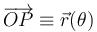 $\overrightarrow{OP} \equiv \vec{r}(\theta)$